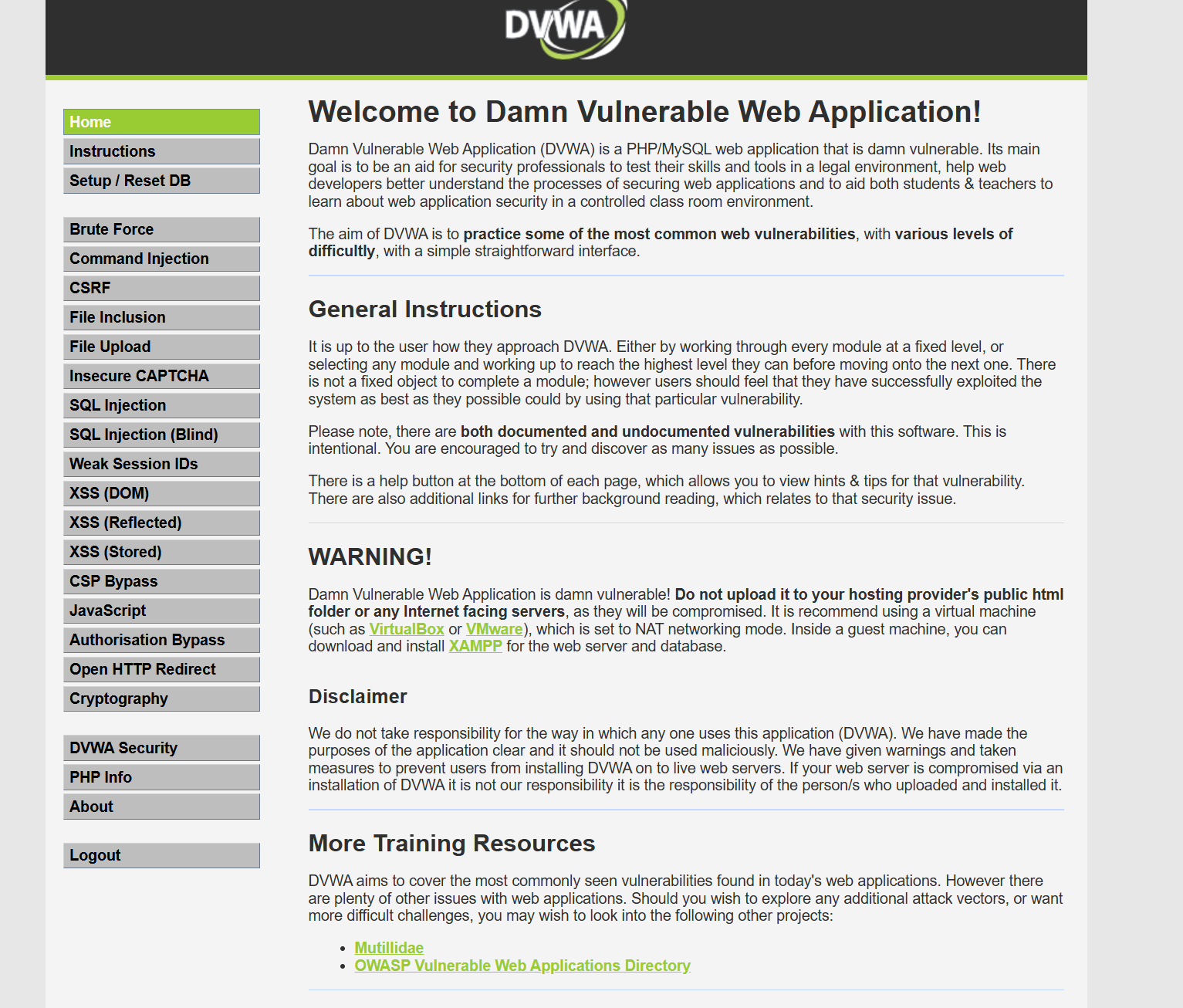 DVWA

Home
Instructions
Setup / Reset DB

Brute Force
Command Injection
CSRF
File Inclusion
File Upload
Insecure CAPTCHA
SQL Injection
SQL Injection (Blind)
Weak Session IDs
XSS (DOM)
XSS (Reflected)
XSS (Stored)
CSP Bypass
JavaScript
Authorisation Bypass
Open HTTP Redirect
Cryptography

DVWA Security
PHP Info
About

Logout

Welcome to Damn Vulnerable Web Application!

Damn Vulnerable Web Application (DVWA) is a PHP/MySQL web application that is damn vulnerable. Its main goal is to be an aid for security professionals to test their skills and tools in a legal environment, help web developers better understand the processes of securing web applications and to aid both students & teachers to learn about web application security in a controlled class room environment.

The aim of DVWA is to practice some of the most common web vulnerabilities, with various levels of difficultly, with a simple straightforward interface.

General Instructions

It is up to the user how they approach DVWA. Either by working through every module at a fixed level, or selecting any module and working up to reach the highest level they can before moving onto the next one. There is not a fixed object to complete a module; however users should feel that they have successfully exploited the system as best as they possible could by using that particular vulnerability.

Please note, there are both documented and undocumented vulnerabilities with this software. This is intentional. You are encouraged to try and discover as many issues as possible.

There is a help button at the bottom of each page, which allows you to view hints & tips for that vulnerability. There are also additional links for further background reading, which relates to that security issue.

WARNING!

Damn Vulnerable Web Application is damn vulnerable! Do not upload it to your hosting provider's public html folder or any Internet facing servers, as they will be compromised. It is recommend using a virtual machine (such as VirtualBox or VMware), which is set to NAT networking mode. Inside a guest machine, you can download and install XAMPP for the web server and database.

Disclaimer

We do not take responsibility for the way in which any one uses this application (DVWA). We have made the purposes of the application clear and it should not be used maliciously. We have given warnings and taken measures to prevent users from installing DVWA on to live web servers. If your web server is compromised via an installation of DVWA it is not our responsibility it is the responsibility of the person/s who uploaded and installed it.

More Training Resources

DVWA aims to cover the most commonly seen vulnerabilities found in today's web applications. However there are plenty of other issues with web applications. Should you wish to explore any additional attack vectors, or want more difficult challenges, you may wish to look into the following other projects:

• Mutillidae
• OWASP Vulnerable Web Applications Directory